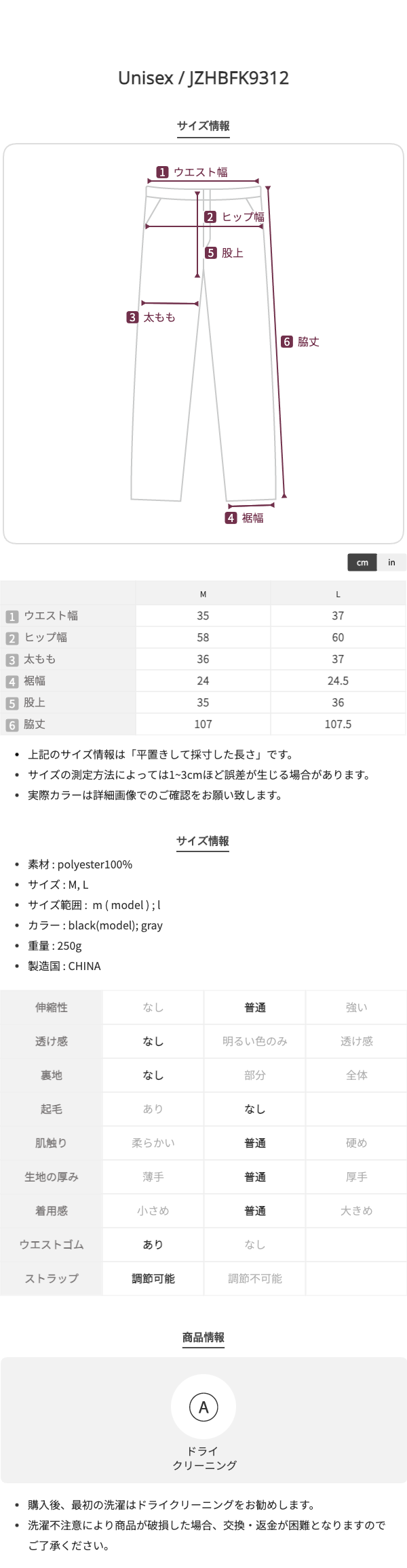 Unisex / JZHBFK9312

サイズ情報

1 ウエスト幅
2 ヒップ幅
5 股上
3 太もも
6 脇丈
4 裾幅

cm in

| | M | L |
|---|---|---|
| 1 ウエスト幅 | 35 | 37 |
| 2 ヒップ幅 | 58 | 60 |
| 3 太もも | 36 | 37 |
| 4 裾幅 | 24 | 24.5 |
| 5 股上 | 35 | 36 |
| 6 脇丈 | 107 | 107.5 |

• 上記のサイズ情報は「平置きして採寸した長さ」です。
• サイズの測定方法によっては1~3cmほど誤差が生じる場合があります。
• 実際カラーは詳細画像でのご確認をお願い致します。

サイズ情報

• 素材 : polyester100%
• サイズ : M, L
• サイズ範囲 : m ( model ) ; l
• カラー : black(model); gray
• 重量 : 250g
• 製造国 : CHINA

| 伸縮性 | なし | 普通 | 強い |
|---|---|---|---|
| 透け感 | なし | 明るい色のみ | 透け感 |
| 裏地 | なし | 部分 | 全体 |
| 起毛 | あり | なし | |
| 肌触り | 柔らかい | 普通 | 硬め |
| 生地の厚み | 薄手 | 普通 | 厚手 |
| 着用感 | 小さめ | 普通 | 大きめ |
| ウエストゴム | あり | なし | |
| ストラップ | 調節可能 | 調節不可能 | |

商品情報

A
ドライ
クリーニング

• 購入後、最初の洗濯はドライクリーニングをお勧めします。
• 洗濯不注意により商品が破損した場合、交換・返金が困難となりますのでご了承ください。